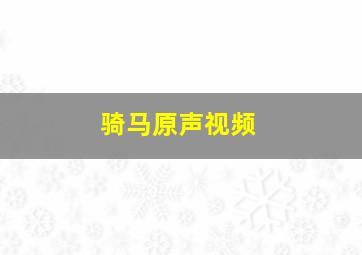 骑马原声视频